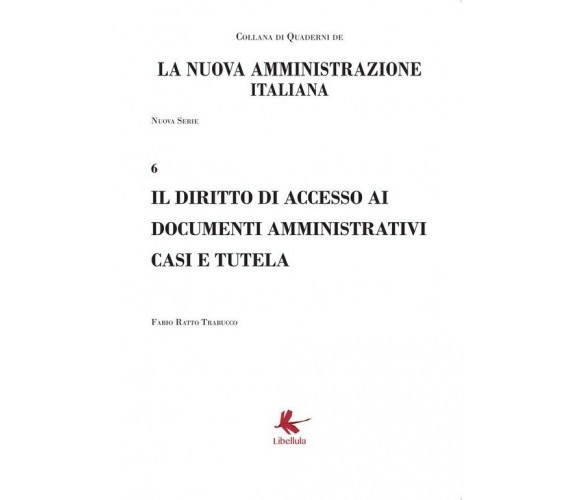 Collana di Quaderni de

LA NUOVA AMMINISTRAZIONE ITALIANA

Nuova Serie

6

IL DIRITTO DI ACCESSO AI DOCUMENTI AMMINISTRATIVI CASI E TUTELA

Fabio Ratto Trabucco

Libellula